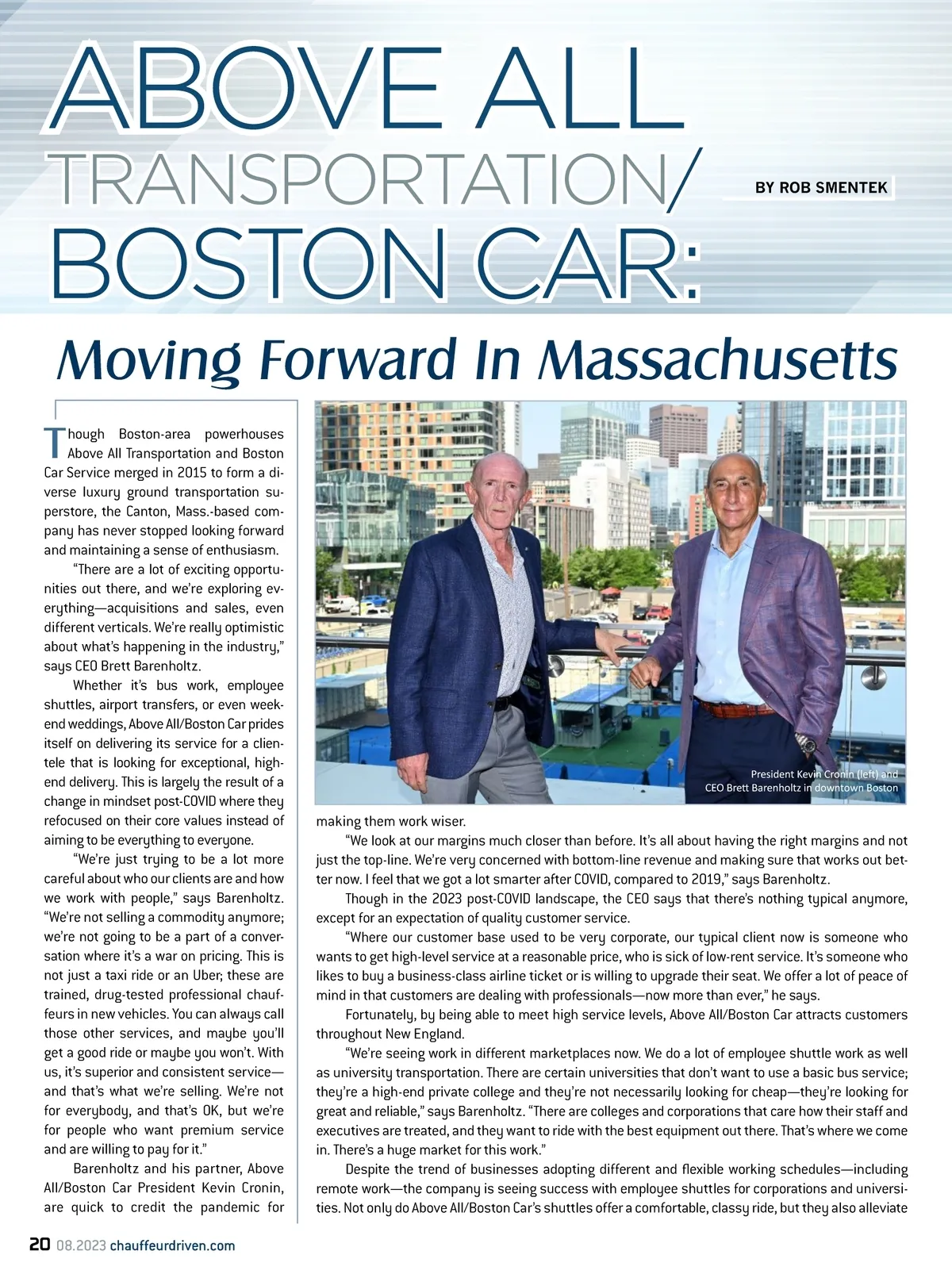 ABOVE ALL TRANSPORTATION/ BOSTON CAR:

BY ROB SMENTEK

Moving Forward In Massachusetts

Though Boston-area powerhouses Above All Transportation and Boston Car Service merged in 2015 to form a diverse luxury ground transportation superstore, the Canton, Mass.-based company has never stopped looking forward and maintaining a sense of enthusiasm.

"There are a lot of exciting opportunities out there, and we're exploring everything—acquisitions and sales, even different verticals. We're really optimistic about what's happening in the industry," says CEO Brett Barenholtz.

Whether it's bus work, employee shuttles, airport transfers, or even weekend weddings, Above All/Boston Car prides itself on delivering its service for a clientele that is looking for exceptional, high-end delivery. This is largely the result of a change in mindset post-COVID where they refocused on their core values instead of aiming to be everything to everyone.

"We're just trying to be a lot more careful about who our clients are and how we work with people," says Barenholtz. "We're not selling a commodity anymore; we're not going to be a part of a conversation where it's a war on pricing. This is not just a taxi ride or an Uber; these are trained, drug-tested professional chauffeurs in new vehicles. You can always call those other services, and maybe you'll get a good ride or maybe you won't. With us, it's superior and consistent service—and that's what we're selling. We're not for everybody, and that's OK, but we're for people who want premium service and are willing to pay for it."

Barenholtz and his partner, Above All/Boston Car President Kevin Cronin, are quick to credit the pandemic for

President Kevin Cronin (left) and CEO Brett Barenholtz in downtown Boston

making them work wiser.

"We look at our margins much closer than before. It's all about having the right margins and not just the top-line. We're very concerned with bottom-line revenue and making sure that works out better now. I feel that we got a lot smarter after COVID, compared to 2019," says Barenholtz.

Though in the 2023 post-COVID landscape, the CEO says that there's nothing typical anymore, except for an expectation of quality customer service.

"Where our customer base used to be very corporate, our typical client now is someone who wants to get high-level service at a reasonable price, who is sick of low-rent service. It's someone who likes to buy a business-class airline ticket or is willing to upgrade their seat. We offer a lot of peace of mind in that customers are dealing with professionals—now more than ever," he says.

Fortunately, by being able to meet high service levels, Above All/Boston Car attracts customers throughout New England.

"We're seeing work in different marketplaces now. We do a lot of employee shuttle work as well as university transportation. There are certain universities that don't want to use a basic bus service; they're a high-end private college and they're not necessarily looking for cheap—they're looking for great and reliable," says Barenholtz. "There are colleges and corporations that care how their staff and executives are treated, and they want to ride with the best equipment out there. That's where we come in. There's a huge market for this work."

Despite the trend of businesses adopting different and flexible working schedules—including remote work—the company is seeing success with employee shuttles for corporations and universities. Not only do Above All/Boston Car's shuttles offer a comfortable, classy ride, but they also alleviate

20 08.2023 chauffeurdriven.com